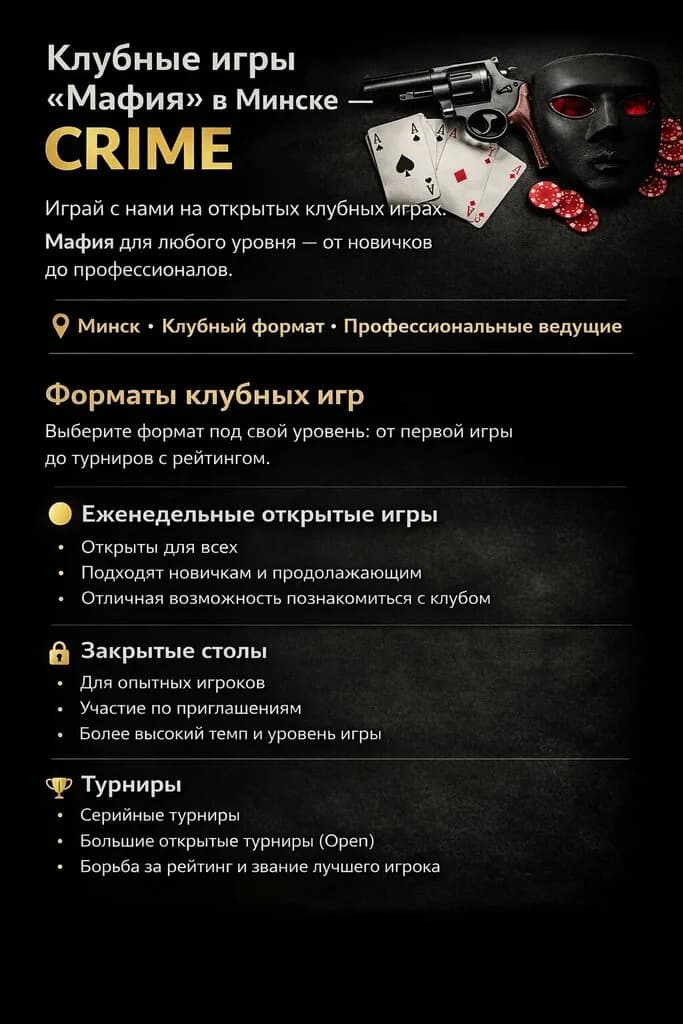 Клубные игры «Мафия» в Минске —
CRIME

Играй с нами на открытых клубных играх. Мафия для любого уровня — от новичков до профессионалов.

Минск • Клубный формат • Профессиональные ведущие

Форматы клубных игр

Выберите формат под свой уровень: от первой игры до турниров с рейтингом.

Еженедельные открытые игры
• Открыты для всех
• Подходят новичкам и продолажающим
• Отличная возможность познакомиться с клубом

Закрытые столы
• Для опытных игроков
• Участие по приглашениям
• Более высокий темп и уровень игры

Турниры
• Серийные турниры
• Большие открытые турниры (Open)
• Борьба за рейтинг и звание лучшего игрока